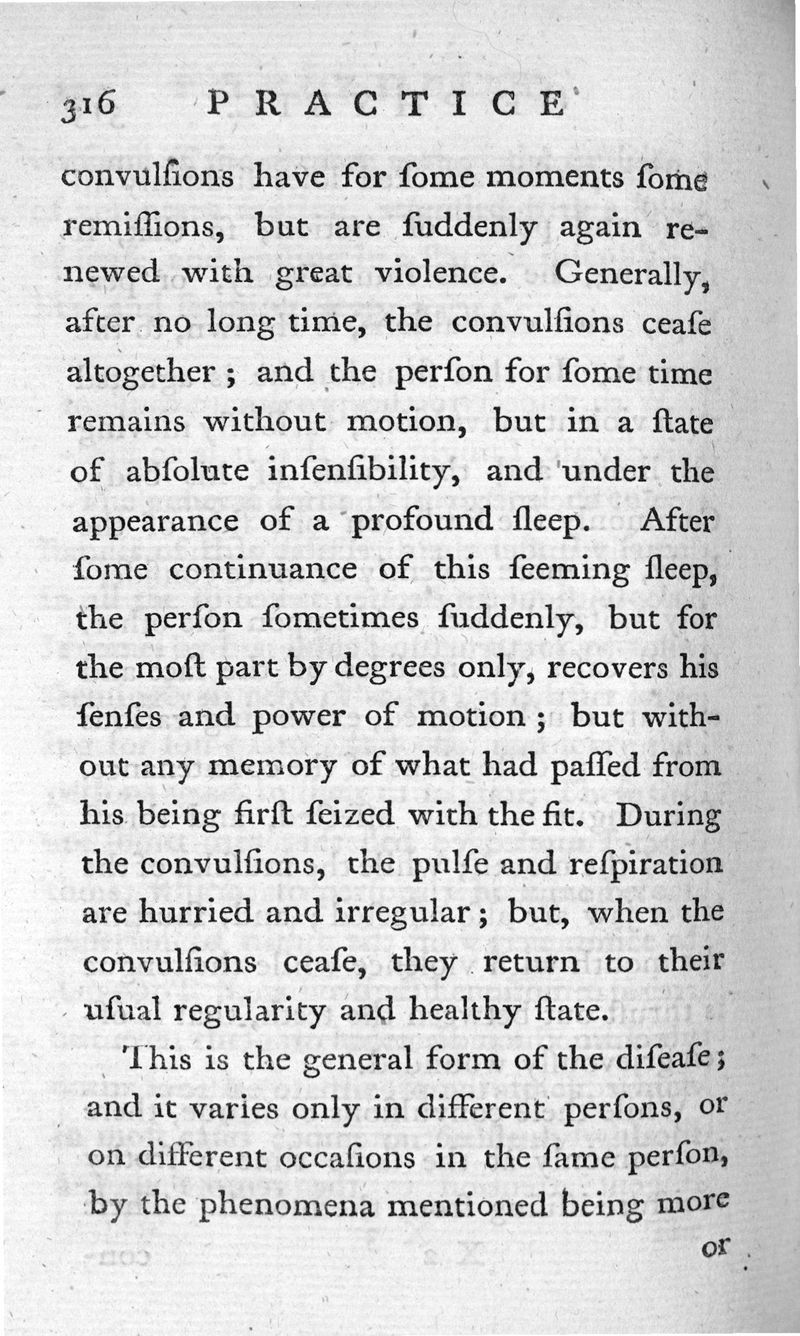 316 PRACTICE

convulſions have for ſome moments ſome remiſſions, but are ſuddenly again renewed with great violence. Generally, after no long time, the convulſions ceaſe altogether; and the perſon for ſome time remains without motion, but in a ſtate of abſolute inſenſibility, and under the appearance of a profound ſleep. After ſome continuance of this ſeeming ſleep, the perſon ſometimes ſuddenly, but for the moſt part by degrees only, recovers his ſenſes and power of motion; but without any memory of what had paſſed from his being firſt ſeized with the fit. During the convulſions, the pulſe and reſpiration are hurried and irregular; but, when the convulſions ceaſe, they return to their uſual regularity and healthy ſtate.

This is the general form of the diſeaſe; and it varies only in different perſons, or on different occaſions in the ſame perſon, by the phenomena mentioned being more

or